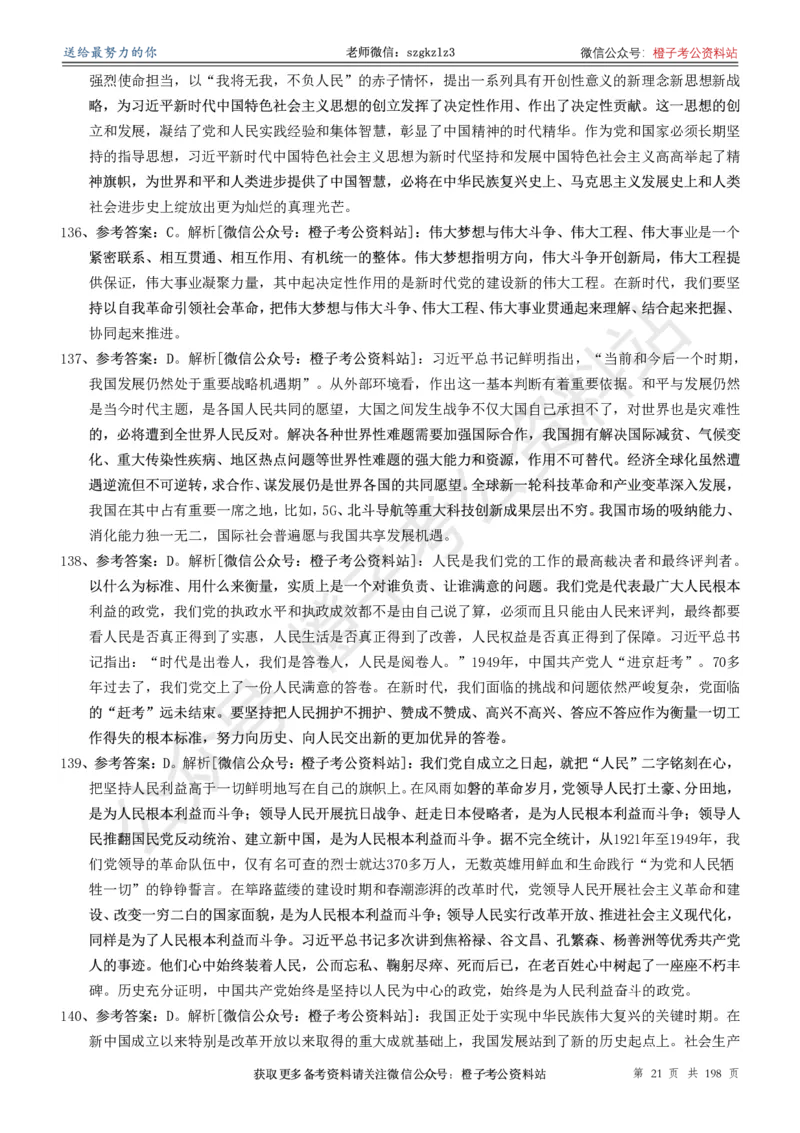 送给最努力的你　　老师微信：szgkzlz3　　微信公众号：橙子考公资料站

强烈使命担当，以“我将无我，不负人民”的赤子情怀，提出一系列具有开创性意义的新理念新思想新战略，为习近平新时代中国特色社会主义思想的创立发挥了决定性作用、作出了决定性贡献。这一思想的创立和发展，凝结了党和人民实践经验和集体智慧，彰显了中国精神的时代精华。作为党和国家必须长期坚持的指导思想，习近平新时代中国特色社会主义思想为新时代坚持和发展中国特色社会主义高高举起了精神旗帜，为世界和平和人类进步提供了中国智慧，必将在中华民族复兴史上、马克思主义发展史上和人类社会进步史上绽放出更为灿烂的真理光芒。

136、参考答案：C。解析[微信公众号：橙子考公资料站]：伟大梦想与伟大斗争、伟大工程、伟大事业是一个紧密联系、相互贯通、相互作用、有机统一的整体。伟大梦想指明方向，伟大斗争开创新局，伟大工程提供保证，伟大事业凝聚力量，其中起决定性作用的是新时代党的建设新的伟大工程。在新时代，我们要坚持以自我革命引领社会革命，把伟大梦想与伟大斗争、伟大工程、伟大事业贯通起来理解、结合起来把握、协同起来推进。

137、参考答案：D。解析[微信公众号：橙子考公资料站]：习近平总书记鲜明指出，“当前和今后一个时期，我国发展仍然处于重要战略机遇期”。从外部环境看，作出这一基本判断有着重要依据。和平与发展仍然是当今时代主题，是各国人民共同的愿望，大国之间发生战争不仅大国自己承担不了，对世界也是灾难性的，必将遭到全世界人民反对。解决各种世界性难题需要加强国际合作，我国拥有解决国际减贫、气候变化、重大传染性疾病、地区热点问题等世界性难题的强大能力和资源，作用不可替代。经济全球化虽然遭遇逆流但不可逆转，求合作、谋发展仍是世界各国的共同愿望。全球新一轮科技革命和产业变革深入发展，我国在其中占有重要一席之地，比如，5G、北斗导航等重大科技创新成果层出不穷。我国市场的吸纳能力、消化能力独一无二，国际社会普遍愿与我国共享发展机遇。

138、参考答案：D。解析[微信公众号：橙子考公资料站]：人民是我们党的工作的最高裁决者和最终评判者。以什么为标准、用什么来衡量，实质上是一个对谁负责、让谁满意的问题。我们党是代表最广大人民根本利益的政党，我们党的执政水平和执政成效都不是由自己说了算，必须而且只能由人民来评判，最终都要看人民是否真正得到了实惠，人民生活是否真正得到了改善，人民权益是否真正得到了保障。习近平总书记指出：“时代是出卷人，我们是答卷人，人民是阅卷人。”1949年，中国共产党人“进京赶考”。70多年过去了，我们党交上了一份人民满意的答卷。在新时代，我们面临的挑战和问题依然严峻复杂，党面临的“赶考”远未结束。要坚持把人民拥护不拥护、赞成不赞成、高兴不高兴、答应不答应作为衡量一切工作得失的根本标准，努力向历史、向人民交出新的更加优异的答卷。

139、参考答案：D。解析[微信公众号：橙子考公资料站]：我们党自成立之日起，就把“人民”二字铭刻在心，把坚持人民利益高于一切鲜明地写在自己的旗帜上。在风雨如磐的革命岁月，党领导人民打土豪、分田地，是为人民根本利益而斗争；领导人民开展抗日战争、赶走日本侵略者，是为人民根本利益而斗争；领导人民推翻国民党反动统治、建立新中国，是为人民根本利益而斗争。据不完全统计，从1921年至1949年，我们党领导的革命队伍中，仅有名可查的烈士就达370多万人，无数英雄用鲜血和生命践行“为党和人民牺牲一切”的铮铮誓言。在筚路蓝缕的建设时期和春潮澎湃的改革时代，党领导人民开展社会主义革命和建设、改变一穷二白的国家面貌，是为人民根本利益而斗争；领导人民实行改革开放、推进社会主义现代化，同样是为了人民根本利益而斗争。习近平总书记多次讲到焦裕禄、谷文昌、孔繁森、杨善洲等优秀共产党人的事迹。他们心中始终装着人民，公而忘私、鞠躬尽瘁、死而后已，在老百姓心中树起了一座座不朽丰碑。历史充分证明，中国共产党始终是坚持以人民为中心的政党，始终是为人民利益奋斗的政党。

140、参考答案：D。解析[微信公众号：橙子考公资料站]：我国正处于实现中华民族伟大复兴的关键时期。在新中国成立以来特别是改革开放以来取得的重大成就基础上，我国发展站到了新的历史起点上。社会生产

获取更多备考资料请关注微信公众号：橙子考公资料站　　第 21 页 共 198 页